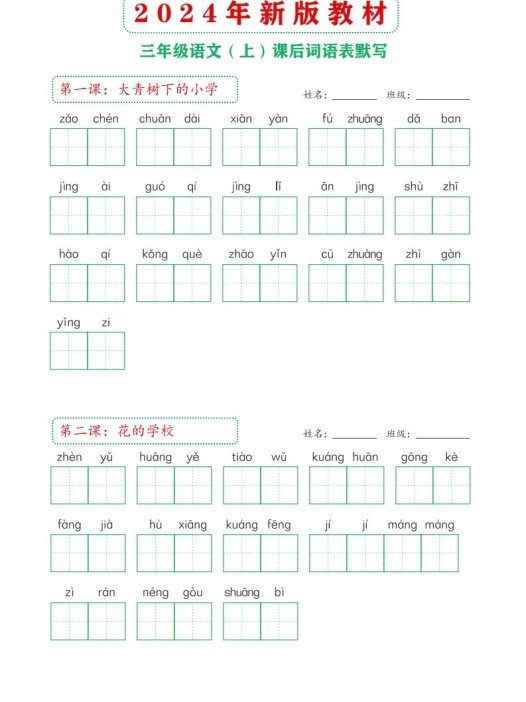 2024年新版教材

三年级语文（上）课后词语表默写

第一课：大青树下的小学

姓名：________ 班级：________

zǎo chén　chuān dài　xiān yàn　fú zhuāng　dǎ ban

jìng ài　guó qí　jìng lǐ　ān jìng　shù zhī

hào qí　kǒng què　zhāo yǐn　cū zhuàng　zhī gàn

yǐng zi

第二课：花的学校

姓名：________ 班级：________

zhèn yǔ　huāng yě　tiào wǔ　kuáng huān　gōng kè

fàng jià　hù xiāng　kuáng fēng　jí jí máng máng

zì rán　néng gòu　shuāng bì